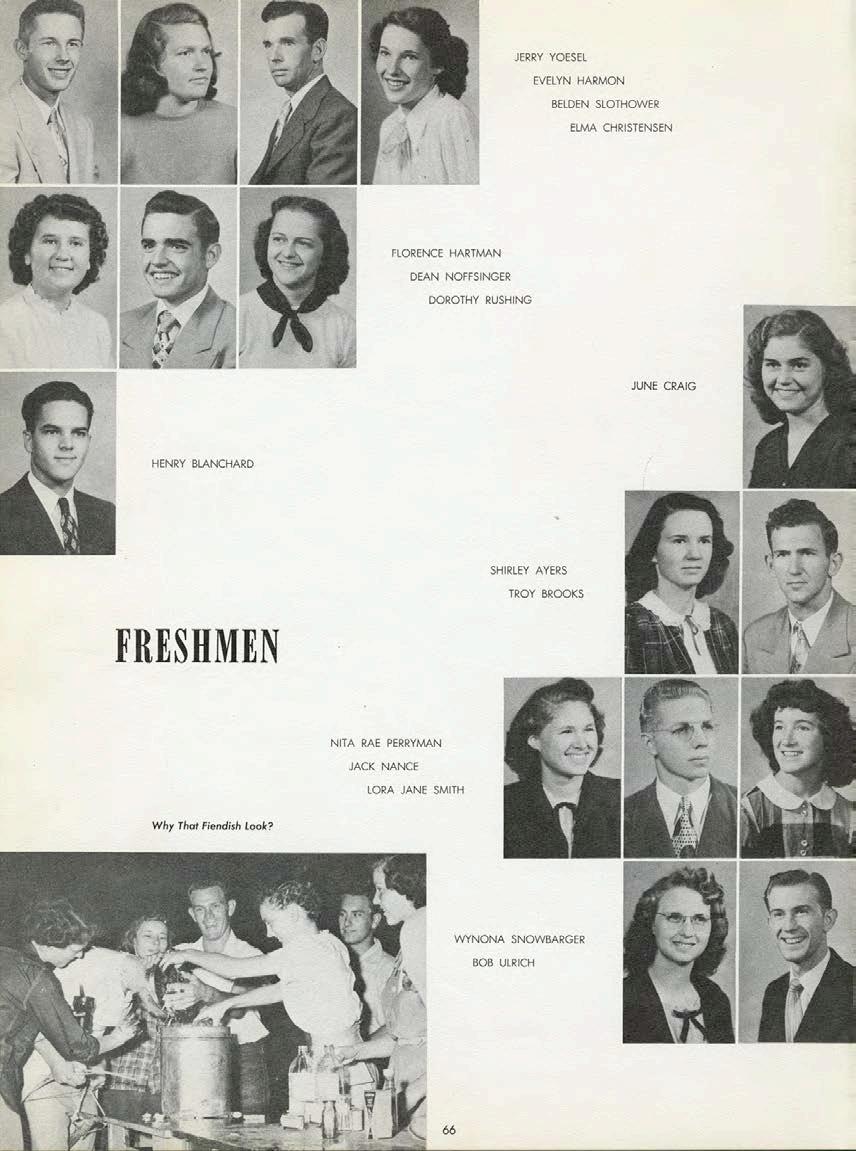 JERRY YOESEL
EVELYN HARMON
BELDEN SLOTHOWER
ELMA CHRISTENSEN

FLORENCE HARTMAN
DEAN NOFFSINGER
DOROTHY RUSHING

JUNE CRAIG

HENRY BLANCHARD

SHIRLEY AYERS
TROY BROOKS

FRESHMEN

NITA RAE PERRYMAN
JACK NANCE
LORA JANE SMITH

Why That Fiendish Look?

WYNONA SNOWBARGER
BOB ULRICH

66